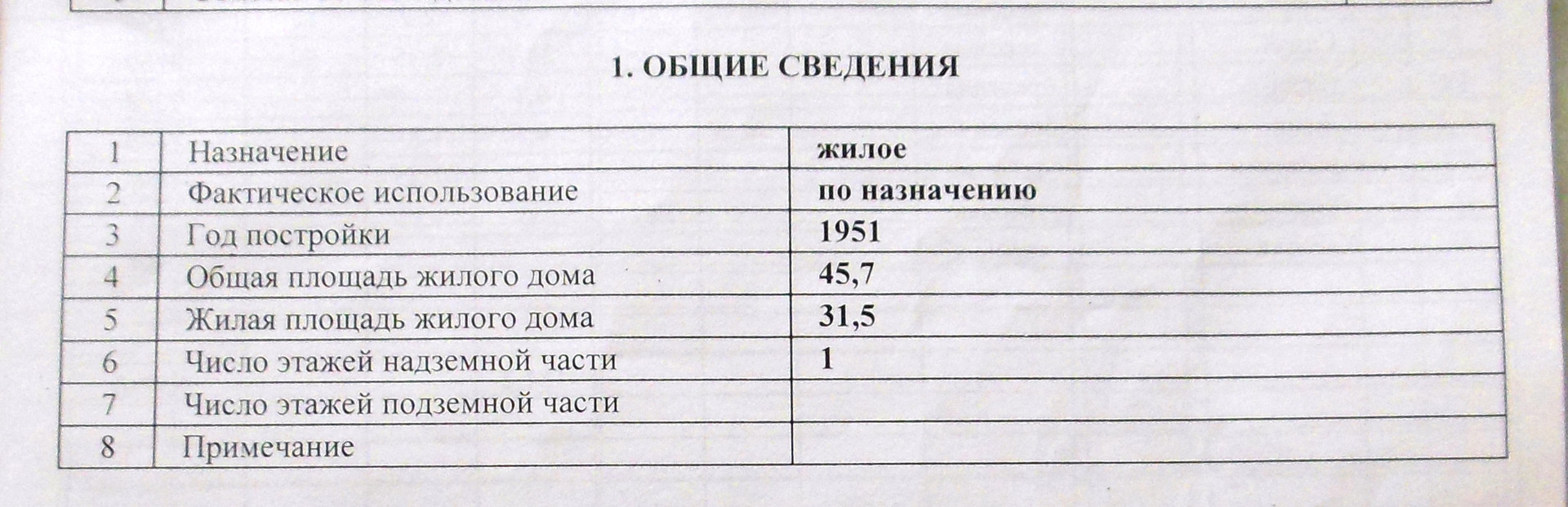 1. ОБЩИЕ СВЕДЕНИЯ

| 1 | Назначение | жилое |
|---|---|---|
| 2 | Фактическое использование | по назначению |
| 3 | Год постройки | 1951 |
| 4 | Общая площадь жилого дома | 45,7 |
| 5 | Жилая площадь жилого дома | 31,5 |
| 6 | Число этажей надземной части | 1 |
| 7 | Число этажей подземной части | |
| 8 | Примечание | |